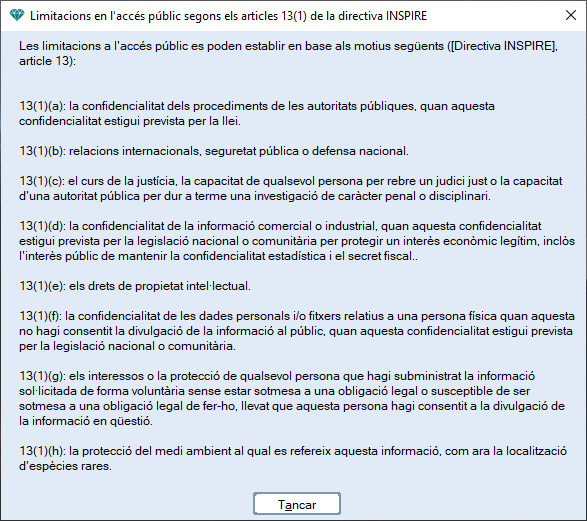 Limitacions en l'accés públic segons els articles 13(1) de la directiva INSPIRE

Les limitacions a l'accés públic es poden establir en base als motius següents ([Directiva INSPIRE], article 13):

13(1)(a): la confidencialitat dels procediments de les autoritats públiques, quan aquesta confidencialitat estigui prevista per la llei.

13(1)(b): relacions internacionals, seguretat pública o defensa nacional.

13(1)(c): el curs de la justícia, la capacitat de qualsevol persona per rebre un judici just o la capacitat d'una autoritat pública per dur a terme una investigació de caràcter penal o disciplinari.

13(1)(d): la confidencialitat de la informació comercial o industrial, quan aquesta confidencialitat estigui prevista per la legislació nacional o comunitària per protegir un interès econòmic legítim, inclòs l'interès públic de mantenir la confidencialitat estadística i el secret fiscal..

13(1)(e): els drets de propietat intel·lectual.

13(1)(f): la confidencialitat de les dades personals i/o fitxers relatius a una persona física quan aquesta no hagi consentit la divulgació de la informació al públic, quan aquesta confidencialitat estigui prevista per la legislació nacional o comunitària.

13(1)(g): els interessos o la protecció de qualsevol persona que hagi subministrat la informació sol·licitada de forma voluntària sense estar sotmesa a una obligació legal o susceptible de ser sotmesa a una obligació legal de fer-ho, llevat que aquesta persona hagi consentit a la divulgació de la informació en qüestió.

13(1)(h): la protecció del medi ambient al qual es refereix aquesta informació, com ara la localització d'espècies rares.

Tancar